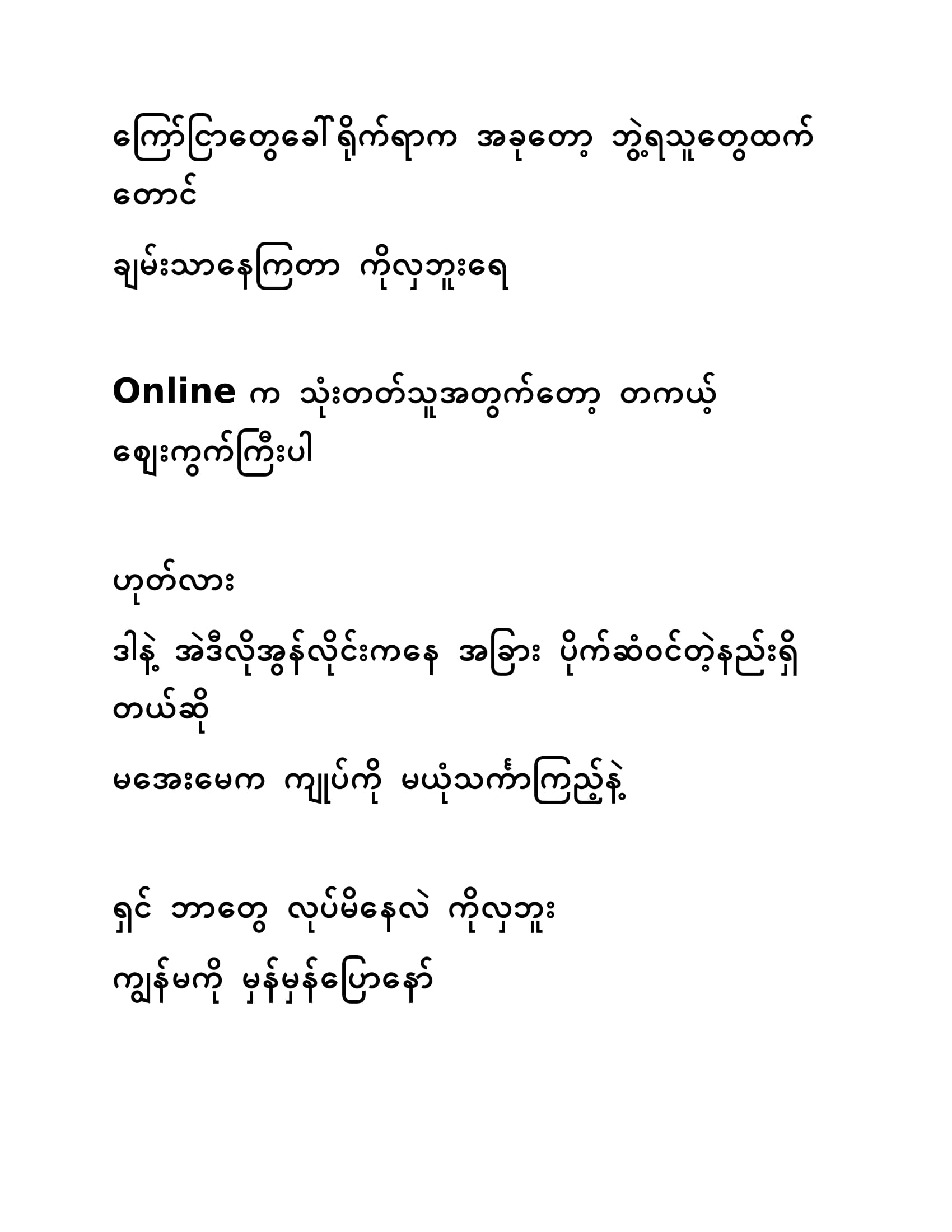 ကြော်ငြာတွေခေါ်ရိုက်ရာက အခုတော့ ဘွဲ့ရသူတွေထက်တောင်

ချမ်းသာနေကြတာ ကိုလှဘူးရေ

Online က သုံးတတ်သူအတွက်တော့ တကယ့်ဈေးကွက်ကြီးပါ

ဟုတ်လား

ဒါနဲ့ အဲဒီလိုအွန်လိုင်းကနေ အခြား ပိုက်ဆံဝင်တဲ့နည်းရှိတယ်ဆို

မအေးမေက ကျုပ်ကို မယုံသင်္ကာကြည့်နဲ့

ရှင် ဘာတွေ လုပ်မိနေလဲ ကိုလှဘူး

ကျွန်မကို မှန်မှန်ပြောနော်